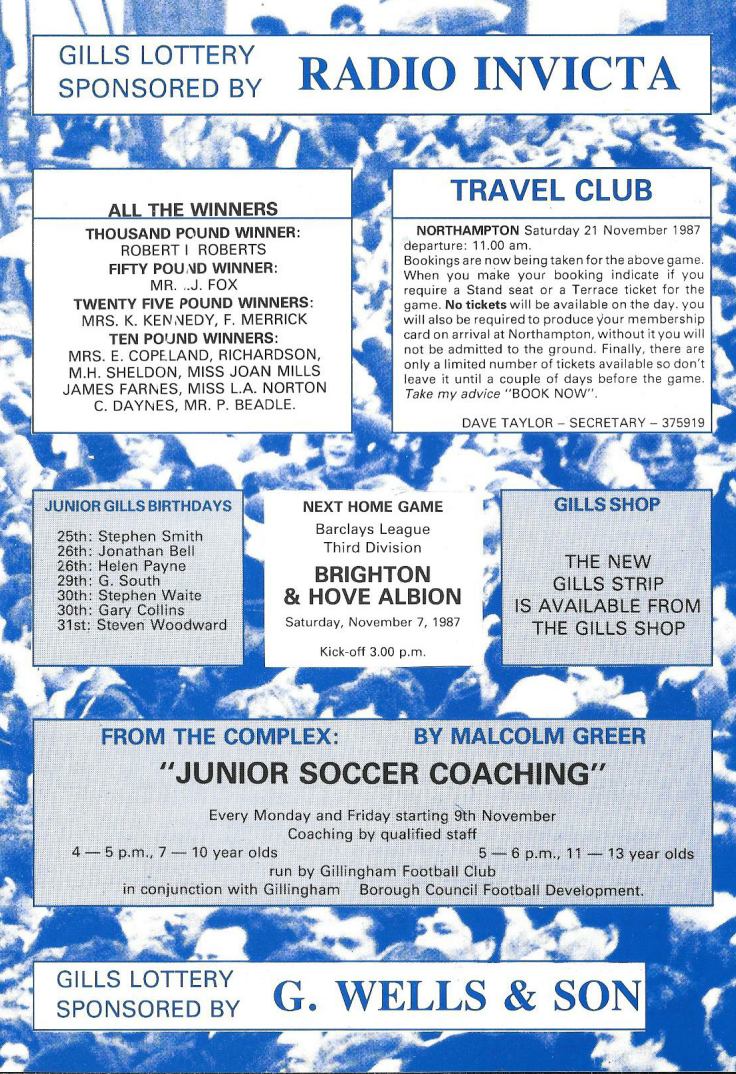 GILLS LOTTERY SPONSORED BY RADIO INVICTA

ALL THE WINNERS

THOUSAND POUND WINNER:
ROBERT I ROBERTS
FIFTY POUND WINNER:
MR. .J. FOX
TWENTY FIVE POUND WINNERS:
MRS. K. KENNEDY, F. MERRICK
TEN POUND WINNERS:
MRS. E. COPELAND, RICHARDSON, M.H. SHELDON, MISS JOAN MILLS JAMES FARNES, MISS L.A. NORTON C. DAYNES, MR. P. BEADLE.

TRAVEL CLUB

NORTHAMPTON Saturday 21 November 1987 departure: 11.00 am.
Bookings are now being taken for the above game. When you make your booking indicate if you require a Stand seat or a Terrace ticket for the game. No tickets will be available on the day. you will also be required to produce your membership card on arrival at Northampton, without it you will not be admitted to the ground. Finally, there are only a limited number of tickets available so don't leave it until a couple of days before the game. Take my advice "BOOK NOW".

DAVE TAYLOR – SECRETARY – 375919

JUNIOR GILLS BIRTHDAYS

25th: Stephen Smith
26th: Jonathan Bell
26th: Helen Payne
29th: G. South
30th: Stephen Waite
30th: Gary Collins
31st: Steven Woodward

NEXT HOME GAME
Barclays League
Third Division
BRIGHTON & HOVE ALBION
Saturday, November 7, 1987
Kick-off 3.00 p.m.

GILLS SHOP

THE NEW GILLS STRIP IS AVAILABLE FROM THE GILLS SHOP

FROM THE COMPLEX: BY MALCOLM GREER

"JUNIOR SOCCER COACHING"

Every Monday and Friday starting 9th November
Coaching by qualified staff
4 — 5 p.m., 7 — 10 year olds 5 — 6 p.m., 11 — 13 year olds
run by Gillingham Football Club
in conjunction with Gillingham Borough Council Football Development.

GILLS LOTTERY SPONSORED BY G. WELLS & SON